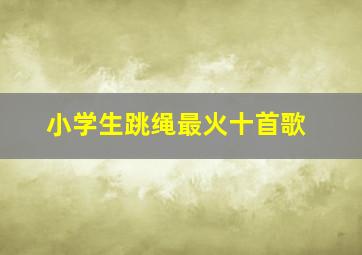 小学生跳绳最火十首歌